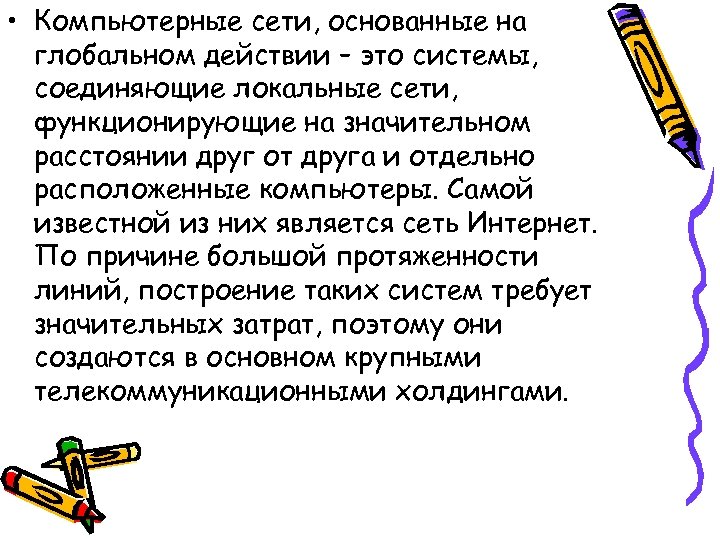 • Компьютерные сети, основанные на глобальном действии – это системы, соединяющие локальные сети, функционирующие на значительном расстоянии друг от друга и отдельно расположенные компьютеры. Самой известной из них является сеть Интернет. По причине большой протяженности линий, построение таких систем требует значительных затрат, поэтому они создаются в основном крупными телекоммуникационными холдингами.